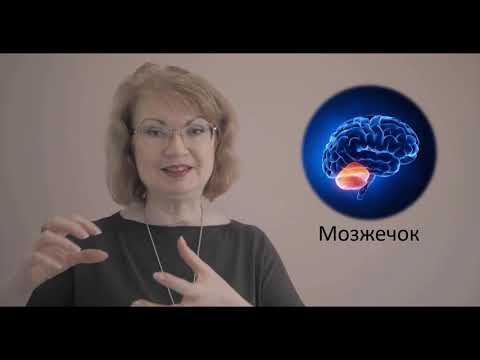 Мозжечок